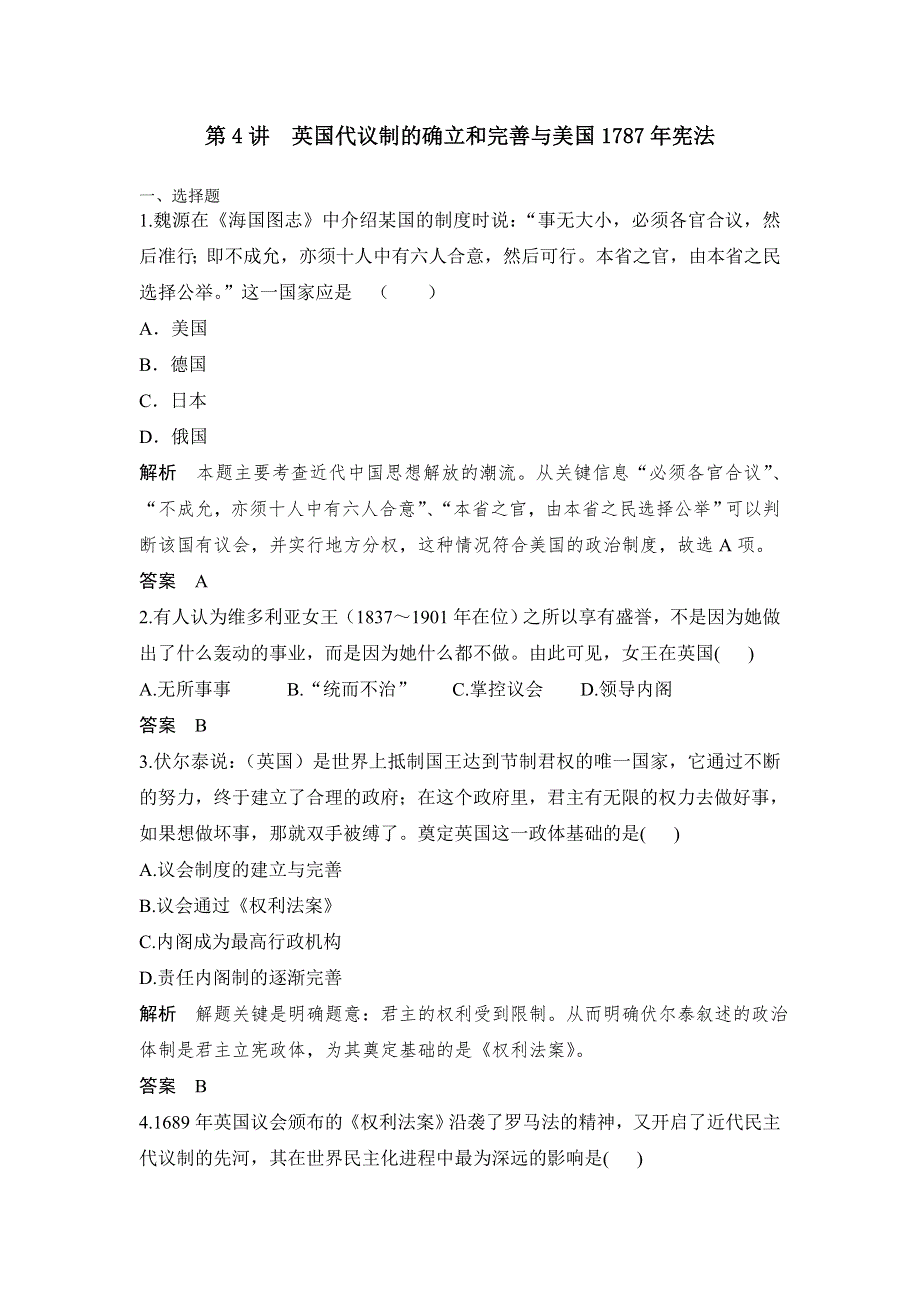 第 4 讲　英国代议制的确立和完善与美国 1787 年宪法

一、选择题

1.魏源在《海国图志》中介绍某国的制度时说：“事无大小，必须各官合议，然后准行；即不成允，亦须十人中有六人合意，然后可行。本省之官，由本省之民选择公举。”这一国家应是　（　　）

A．美国

B．德国

C．日本

D．俄国

解析　本题主要考查近代中国思想解放的潮流。从关键信息“必须各官合议”、“不成允，亦须十人中有六人合意”、“本省之官，由本省之民选择公举”可以判断该国有议会，并实行地方分权，这种情况符合美国的政治制度，故选 A 项。

答案　A

2.有人认为维多利亚女王（1837～1901 年在位）之所以享有盛誉，不是因为她做出了什么轰动的事业，而是因为她什么都不做。由此可见，女王在英国(　　)

A.无所事事　　B.“统而不治”　　C.掌控议会　　D.领导内阁

答案　B

3.伏尔泰说：（英国）是世界上抵制国王达到节制君权的唯一国家，它通过不断的努力，终于建立了合理的政府；在这个政府里，君主有无限的权力去做好事，如果想做坏事，那就双手被缚了。奠定英国这一政体基础的是(　　)

A.议会制度的建立与完善

B.议会通过《权利法案》

C.内阁成为最高行政机构

D.责任内阁制的逐渐完善

解析　解题关键是明确题意：君主的权利受到限制。从而明确伏尔泰叙述的政治体制是君主立宪政体，为其奠定基础的是《权利法案》。

答案　B

4.1689 年英国议会颁布的《权利法案》沿袭了罗马法的精神，又开启了近代民主代议制的先河，其在世界民主化进程中最为深远的影响是(　　)